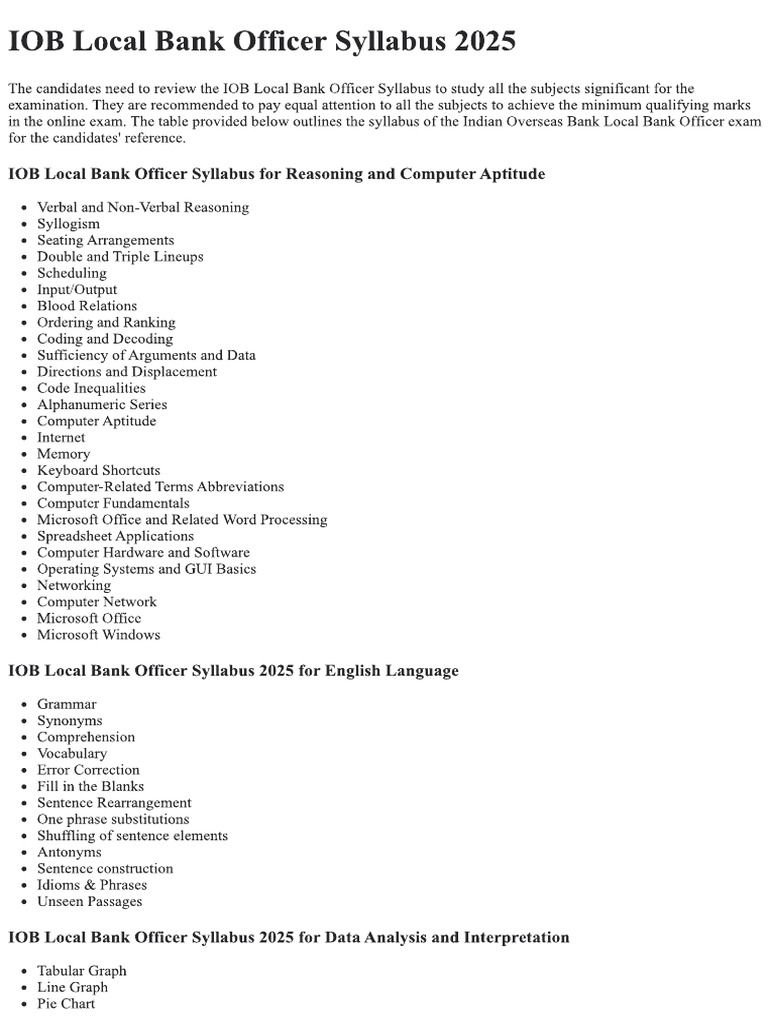 IOB Local Bank Officer Syllabus 2025

The candidates need to review the IOB Local Bank Officer Syllabus to study all the subjects significant for the examination. They are recommended to pay equal attention to all the subjects to achieve the minimum qualifying marks in the online exam. The table provided below outlines the syllabus of the Indian Overseas Bank Local Bank Officer exam for the candidates' reference.

IOB Local Bank Officer Syllabus for Reasoning and Computer Aptitude

• Verbal and Non-Verbal Reasoning
• Syllogism
• Seating Arrangements
• Double and Triple Lineups
• Scheduling
• Input/Output
• Blood Relations
• Ordering and Ranking
• Coding and Decoding
• Sufficiency of Arguments and Data
• Directions and Displacement
• Code Inequalities
• Alphanumeric Series
• Computer Aptitude
• Internet
• Memory
• Keyboard Shortcuts
• Computer-Related Terms Abbreviations
• Computer Fundamentals
• Microsoft Office and Related Word Processing
• Spreadsheet Applications
• Computer Hardware and Software
• Operating Systems and GUI Basics
• Networking
• Computer Network
• Microsoft Office
• Microsoft Windows

IOB Local Bank Officer Syllabus 2025 for English Language

• Grammar
• Synonyms
• Comprehension
• Vocabulary
• Error Correction
• Fill in the Blanks
• Sentence Rearrangement
• One phrase substitutions
• Shuffling of sentence elements
• Antonyms
• Sentence construction
• Idioms & Phrases
• Unseen Passages

IOB Local Bank Officer Syllabus 2025 for Data Analysis and Interpretation

• Tabular Graph
• Line Graph
• Pie Chart